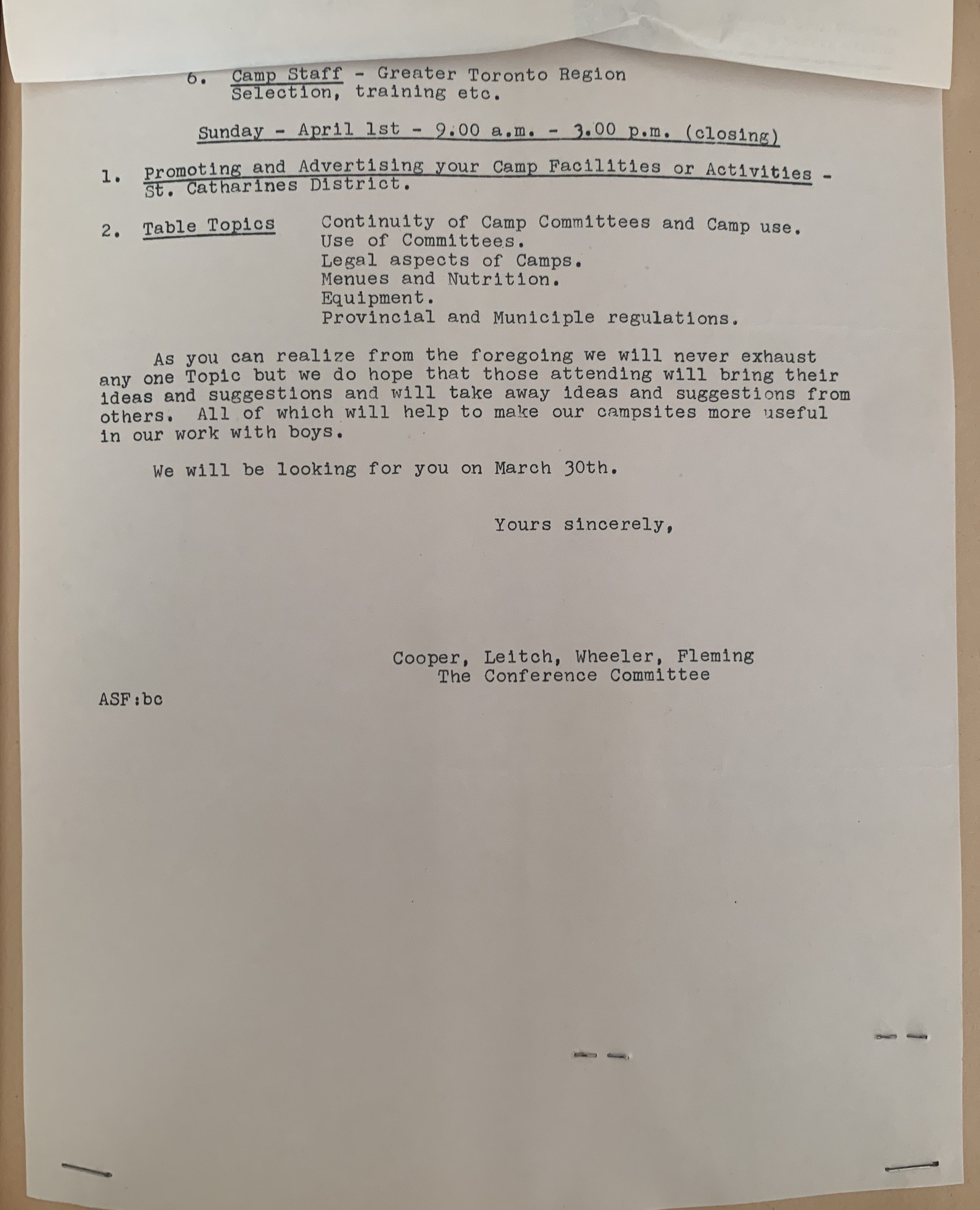 6. Camp Staff - Greater Toronto Region
Selection, training etc.

Sunday - April 1st - 9.00 a.m. - 3.00 p.m. (closing)

1. Promoting and Advertising your Camp Facilities or Activities - St. Catharines District.

2. Table Topics
Continuity of Camp Committees and Camp use.
Use of Committees.
Legal aspects of Camps.
Menues and Nutrition.
Equipment.
Provincial and Municiple regulations.

As you can realize from the foregoing we will never exhaust any one Topic but we do hope that those attending will bring their ideas and suggestions and will take away ideas and suggestions from others. All of which will help to make our campsites more useful in our work with boys.

We will be looking for you on March 30th.

Yours sincerely,

Cooper, Leitch, Wheeler, Fleming
The Conference Committee

ASF:bc